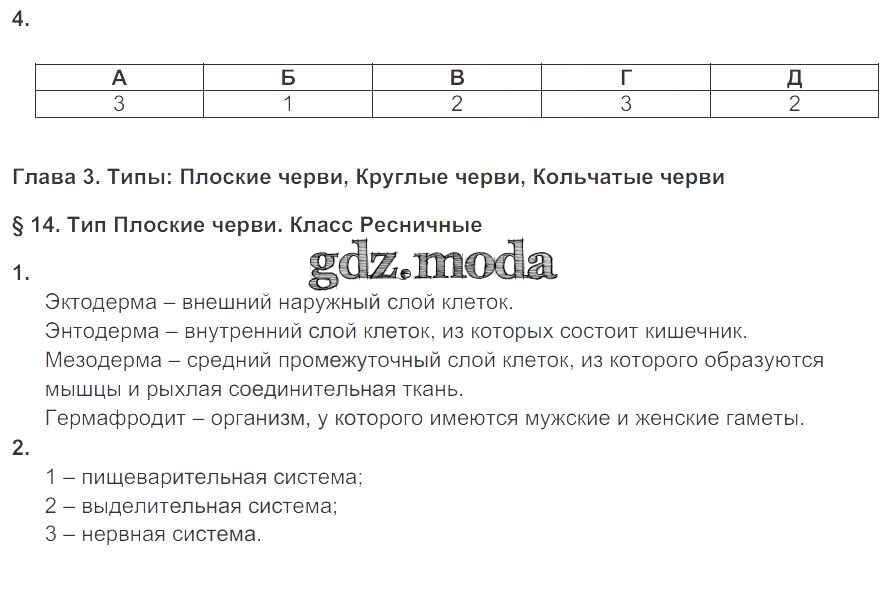 4.

| А | Б | В | Г | Д |
|---|---|---|---|---|
| 3 | 1 | 2 | 3 | 2 |

Глава 3. Типы: Плоские черви, Круглые черви, Кольчатые черви

§ 14. Тип Плоские черви. Класс Ресничные

gdz.moda

1.

Эктодерма – внешний наружный слой клеток.

Энтодерма – внутренний слой клеток, из которых состоит кишечник.

Мезодерма – средний промежуточный слой клеток, из которого образуются мышцы и рыхлая соединительная ткань.

Гермафродит – организм, у которого имеются мужские и женские гаметы.

2.

1 – пищеварительная система;

2 – выделительная система;

3 – нервная система.